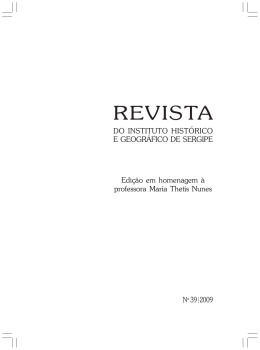 REVISTA
DO INSTITUTO HISTÓRICO
E GEOGRÁFICO DE SERGIPE

Edição em homenagem à
professora Maria Thetis Nunes

Nº 39|2009